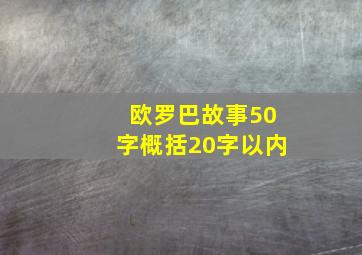 欧罗巴故事50字概括20字以内